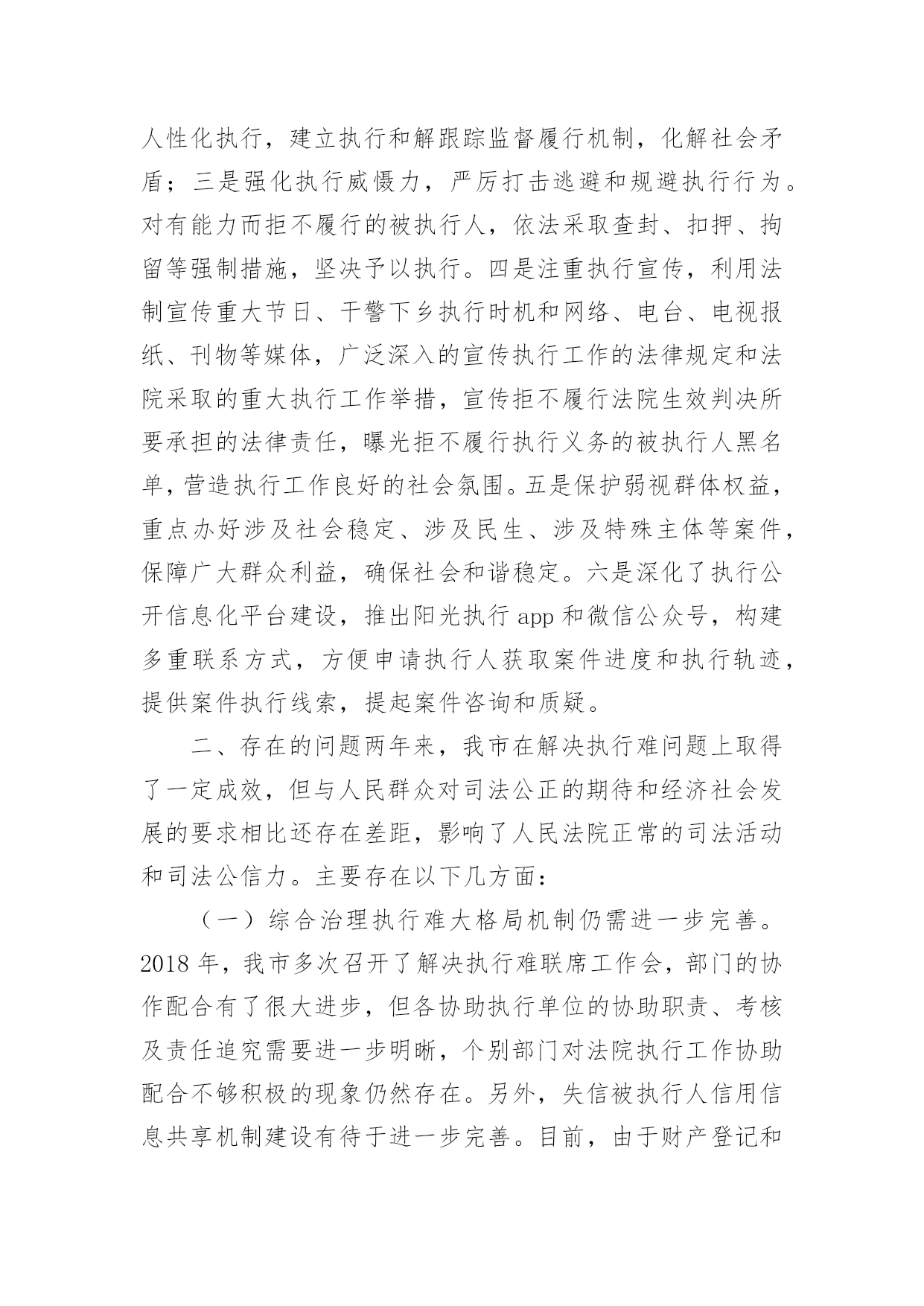 人性化执行，建立执行和解跟踪监督履行机制，化解社会矛盾；三是强化执行威慑力，严厉打击逃避和规避执行行为。对有能力而拒不履行的被执行人，依法采取查封、扣押、拘留等强制措施，坚决予以执行。四是注重执行宣传，利用法制宣传重大节日、干警下乡执行时机和网络、电台、电视报纸、刊物等媒体，广泛深入的宣传执行工作的法律规定和法院采取的重大执行工作举措，宣传拒不履行法院生效判决所要承担的法律责任，曝光拒不履行执行义务的被执行人黑名单，营造执行工作良好的社会氛围。五是保护弱视群体权益，重点办好涉及社会稳定、涉及民生、涉及特殊主体等案件，保障广大群众利益，确保社会和谐稳定。六是深化了执行公开信息化平台建设，推出阳光执行 app 和微信公众号，构建多重联系方式，方便申请执行人获取案件进度和执行轨迹，提供案件执行线索，提起案件咨询和质疑。

二、存在的问题两年来，我市在解决执行难问题上取得了一定成效，但与人民群众对司法公正的期待和经济社会发展的要求相比还存在差距，影响了人民法院正常的司法活动和司法公信力。主要存在以下几方面：

（一）综合治理执行难大格局机制仍需进一步完善。2018 年，我市多次召开了解决执行难联席工作会，部门的协作配合有了很大进步，但各协助执行单位的协助职责、考核及责任追究需要进一步明晰，个别部门对法院执行工作协助配合不够积极的现象仍然存在。另外，失信被执行人信用信息共享机制建设有待于进一步完善。目前，由于财产登记和